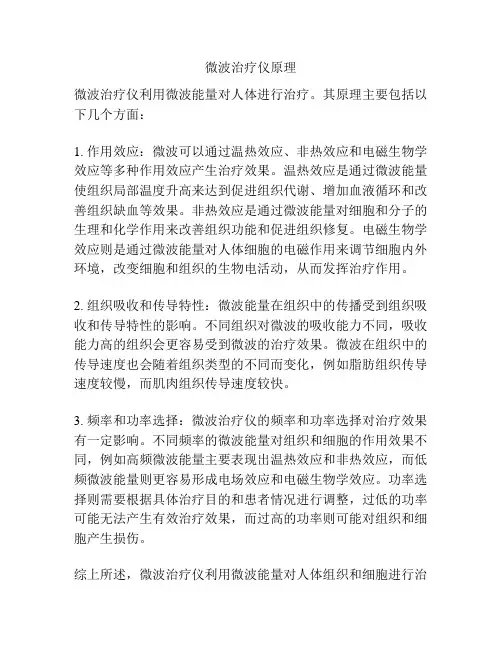 微波治疗仪原理

微波治疗仪利用微波能量对人体进行治疗。其原理主要包括以下几个方面：

1. 作用效应：微波可以通过温热效应、非热效应和电磁生物学效应等多种作用效应产生治疗效果。温热效应是通过微波能量使组织局部温度升高来达到促进组织代谢、增加血液循环和改善组织缺血等效果。非热效应是通过微波能量对细胞和分子的生理和化学作用来改善组织功能和促进组织修复。电磁生物学效应则是通过微波能量对人体细胞的电磁作用来调节细胞内外环境，改变细胞和组织的生物电活动，从而发挥治疗作用。

2. 组织吸收和传导特性：微波能量在组织中的传播受到组织吸收和传导特性的影响。不同组织对微波的吸收能力不同，吸收能力高的组织会更容易受到微波的治疗效果。微波在组织中的传导速度也会随着组织类型的不同而变化，例如脂肪组织传导速度较慢，而肌肉组织传导速度较快。

3. 频率和功率选择：微波治疗仪的频率和功率选择对治疗效果有一定影响。不同频率的微波能量对组织和细胞的作用效果不同，例如高频微波能量主要表现出温热效应和非热效应，而低频微波能量则更容易形成电场效应和电磁生物学效应。功率选择则需要根据具体治疗目的和患者情况进行调整，过低的功率可能无法产生有效治疗效果，而过高的功率则可能对组织和细胞产生损伤。

综上所述，微波治疗仪利用微波能量对人体组织和细胞进行治